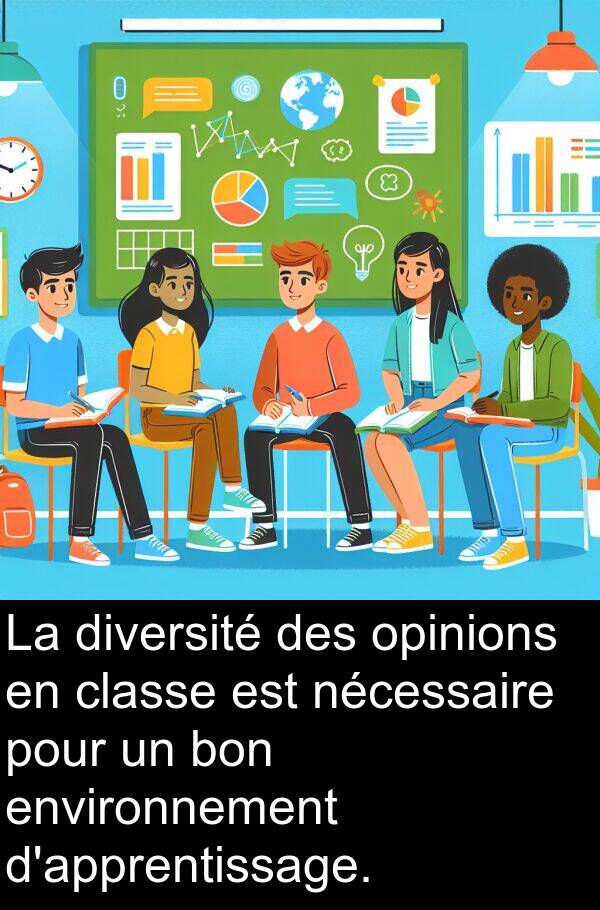 La diversité des opinions en classe est nécessaire pour un bon environnement d'apprentissage.